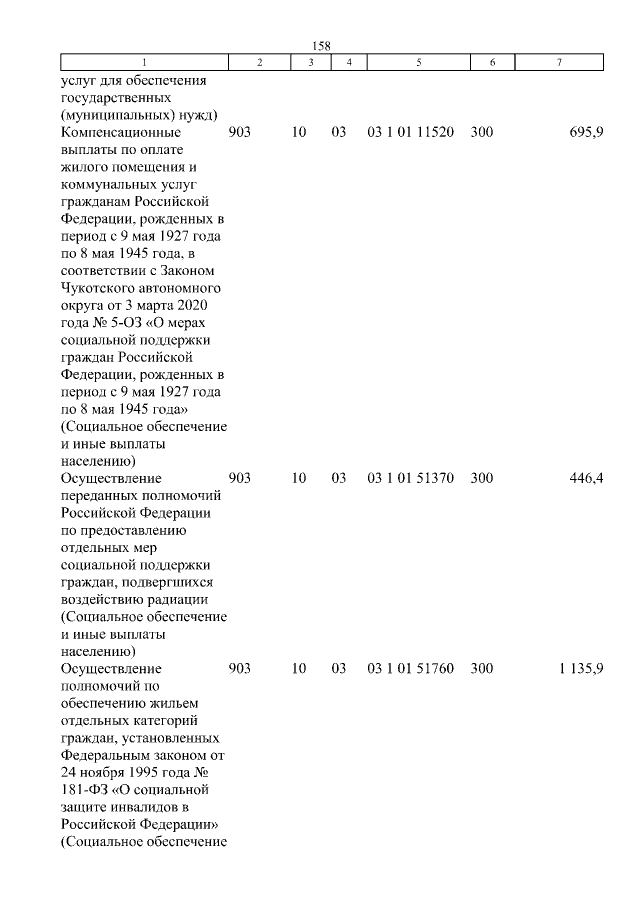 158

| 1 | 2 | 3 | 4 | 5 | 6 | 7 |
|---|---|---|---|---|---|---|
| услуг для обеспечения государственных (муниципальных) нужд) | | | | | | |
| Компенсационные выплаты по оплате жилого помещения и коммунальных услуг гражданам Российской Федерации, рожденных в период с 9 мая 1927 года по 8 мая 1945 года, в соответствии с Законом Чукотского автономного округа от 3 марта 2020 года № 5-ОЗ «О мерах социальной поддержки граждан Российской Федерации, рожденных в период с 9 мая 1927 года по 8 мая 1945 года» (Социальное обеспечение и иные выплаты населению) | 903 | 10 | 03 | 03 1 01 11520 | 300 | 695,9 |
| Осуществление переданных полномочий Российской Федерации по предоставлению отдельных мер социальной поддержки граждан, подвергшихся воздействию радиации (Социальное обеспечение и иные выплаты населению) | 903 | 10 | 03 | 03 1 01 51370 | 300 | 446,4 |
| Осуществление полномочий по обеспечению жильем отдельных категорий граждан, установленных Федеральным законом от 24 ноября 1995 года № 181-ФЗ «О социальной защите инвалидов в Российской Федерации» (Социальное обеспечение | 903 | 10 | 03 | 03 1 01 51760 | 300 | 1 135,9 |